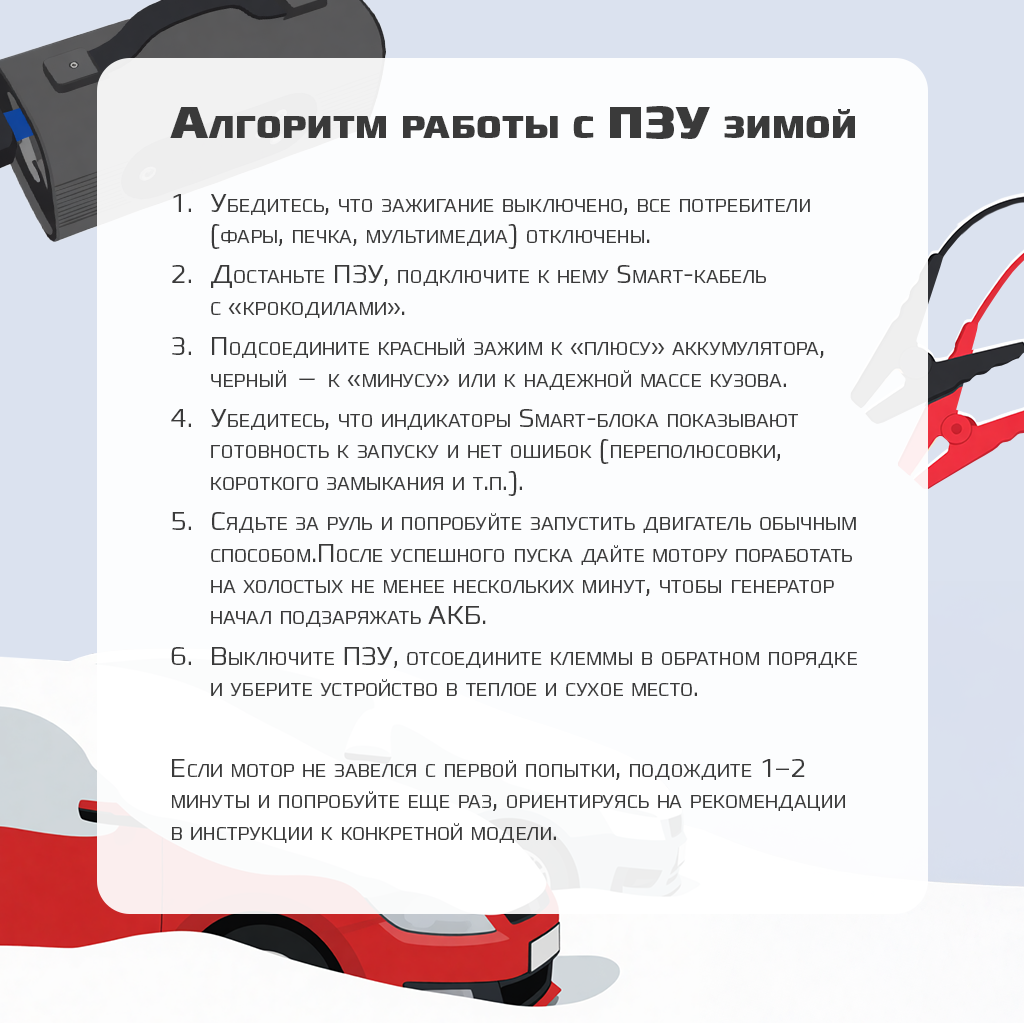 Алгоритм работы с ПЗУ зимой

1. Убедитесь, что зажигание выключено, все потребители (фары, печка, мультимедиа) отключены.

2. Достаньте ПЗУ, подключите к нему Smart-кабель с «крокодилами».

3. Подсоедините красный зажим к «плюсу» аккумулятора, черный — к «минусу» или к надежной массе кузова.

4. Убедитесь, что индикаторы Smart-блока показывают готовность к запуску и нет ошибок (переполюсовки, короткого замыкания и т.п.).

5. Сядьте за руль и попробуйте запустить двигатель обычным способом.После успешного пуска дайте мотору поработать на холостых не менее нескольких минут, чтобы генератор начал подзаряжать АКБ.

6. Выключите ПЗУ, отсоедините клеммы в обратном порядке и уберите устройство в теплое и сухое место.

Если мотор не завелся с первой попытки, подождите 1–2 минуты и попробуйте еще раз, ориентируясь на рекомендации в инструкции к конкретной модели.